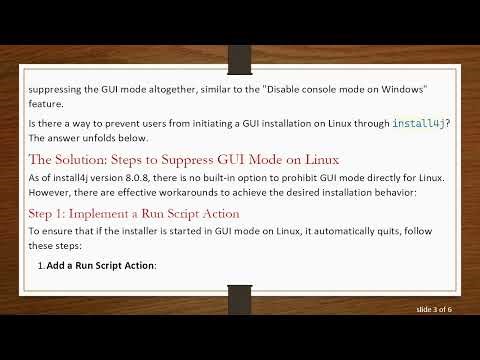 suppressing the GUI mode altogether, similar to the "Disable console mode on Windows" feature.

Is there a way to prevent users from initiating a GUI installation on Linux through install4j? The answer unfolds below.

The Solution: Steps to Suppress GUI Mode on Linux

As of install4j version 8.0.8, there is no built-in option to prohibit GUI mode directly for Linux. However, there are effective workarounds to achieve the desired installation behavior:

Step 1: Implement a Run Script Action

To ensure that if the installer is started in GUI mode on Linux, it automatically quits, follow these steps:

1. Add a Run Script Action:

slide 3 of 6